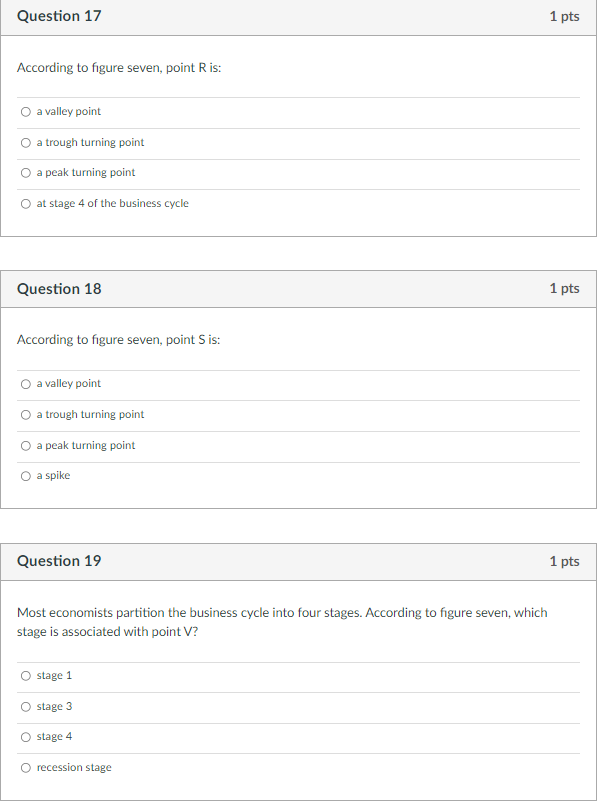 Question 17
1 pts

According to figure seven, point R is:

a valley point

a trough turning point

a peak turning point

at stage 4 of the business cycle

Question 18
1 pts

According to figure seven, point S is:

a valley point

a trough turning point

a peak turning point

a spike

Question 19
1 pts

Most economists partition the business cycle into four stages. According to figure seven, which stage is associated with point V?

stage 1

stage 3

stage 4

recession stage